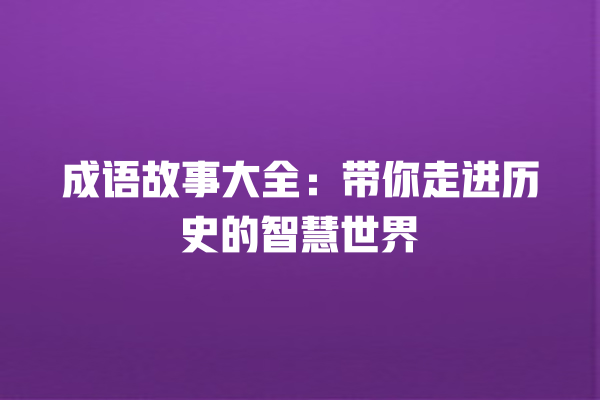 成语故事大全：带你走进历史的智慧世界